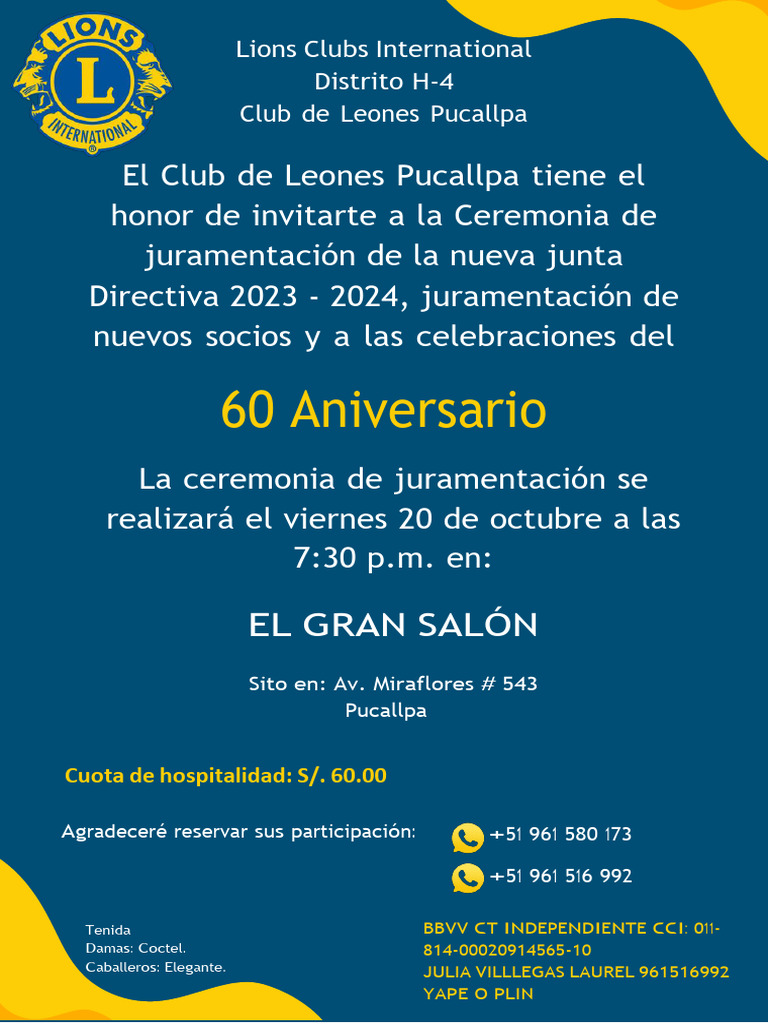 LIONS
L
INTERNATIONAL

Lions Clubs International
Distrito H-4
Club de Leones Pucallpa

El Club de Leones Pucallpa tiene el honor de invitarte a la Ceremonia de juramentación de la nueva junta Directiva 2023 - 2024, juramentación de nuevos socios y a las celebraciones del

60 Aniversario

La ceremonia de juramentación se realizará el viernes 20 de octubre a las 7:30 p.m. en:

EL GRAN SALÓN

Sito en: Av. Miraflores # 543
Pucallpa

Cuota de hospitalidad: S/. 60.00

Agradeceré reservar sus participación:

+51 961 580 173

+51 961 516 992

Tenida
Damas: Coctel.
Caballeros: Elegante.

BBVV CT INDEPENDIENTE CCI: 011-814-00020914565-10
JULIA VILLLEGAS LAUREL 961516992
YAPE O PLIN